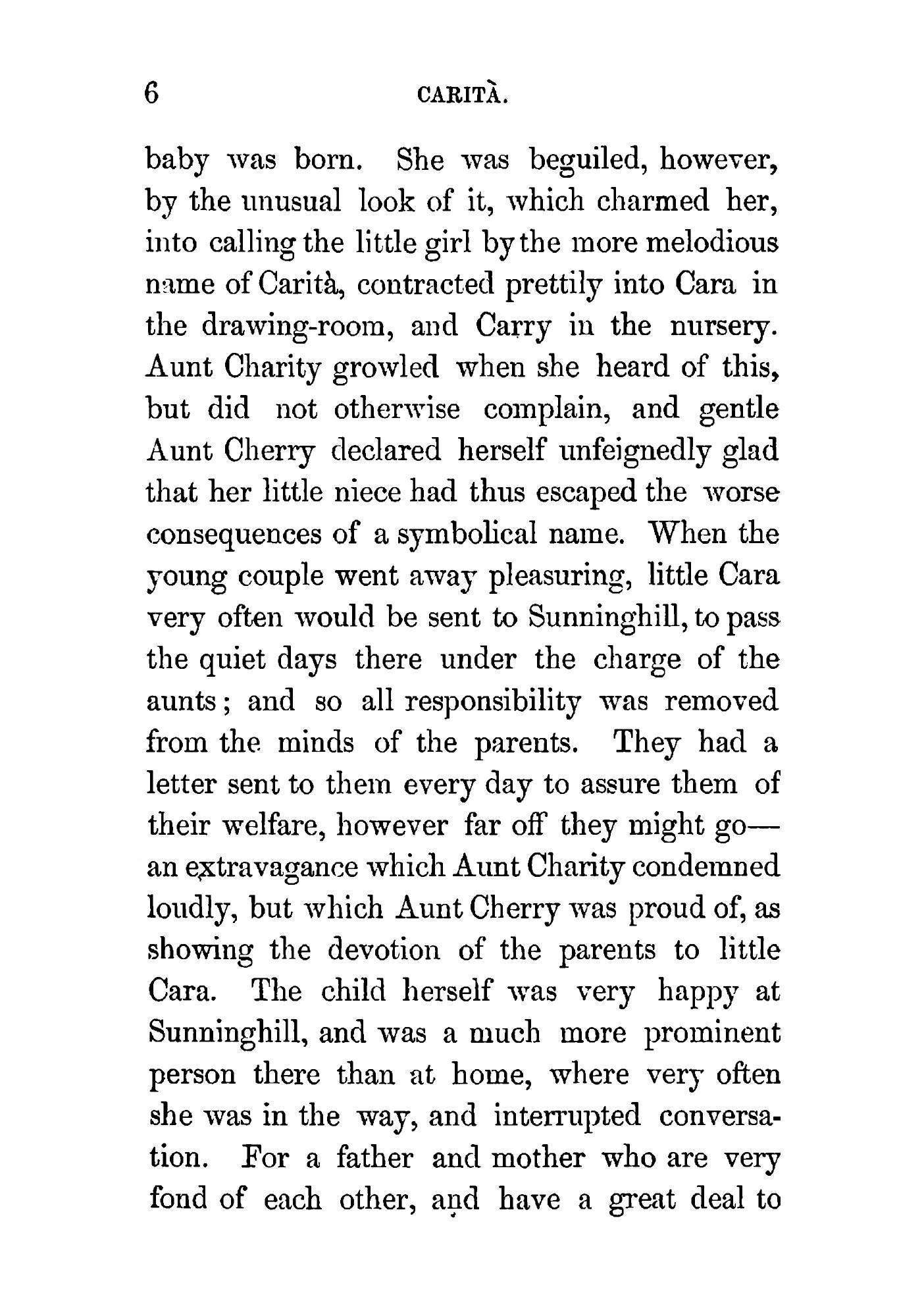 6 CARITÀ.

baby was born. She was beguiled, however, by the unusual look of it, which charmed her, into calling the little girl by the more melodious name of Carità, contracted prettily into Cara in the drawing-room, and Carry in the nursery. Aunt Charity growled when she heard of this, but did not otherwise complain, and gentle Aunt Cherry declared herself unfeignedly glad that her little niece had thus escaped the worse consequences of a symbolical name. When the young couple went away pleasuring, little Cara very often would be sent to Sunninghill, to pass the quiet days there under the charge of the aunts; and so all responsibility was removed from the minds of the parents. They had a letter sent to them every day to assure them of their welfare, however far off they might go—an extravagance which Aunt Charity condemned loudly, but which Aunt Cherry was proud of, as showing the devotion of the parents to little Cara. The child herself was very happy at Sunninghill, and was a much more prominent person there than at home, where very often she was in the way, and interrupted conversation. For a father and mother who are very fond of each other, and have a great deal to